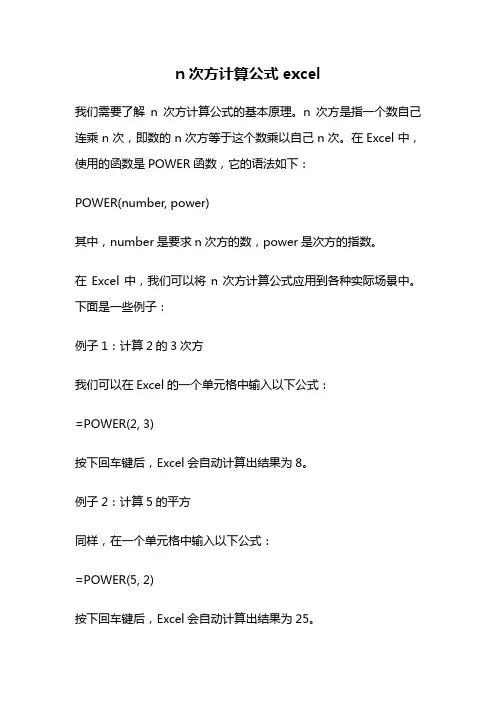 n 次方计算公式 excel

我们需要了解 n 次方计算公式的基本原理。n 次方是指一个数自己连乘 n 次，即数的 n 次方等于这个数乘以自己 n 次。在 Excel 中，使用的函数是 POWER 函数，它的语法如下：

POWER(number, power)

其中，number 是要求 n 次方的数，power 是次方的指数。

在 Excel 中，我们可以将 n 次方计算公式应用到各种实际场景中。下面是一些例子：

例子 1：计算 2 的 3 次方

我们可以在 Excel 的一个单元格中输入以下公式：

=POWER(2, 3)

按下回车键后，Excel 会自动计算出结果为 8。

例子 2：计算 5 的平方

同样，在一个单元格中输入以下公式：

=POWER(5, 2)

按下回车键后，Excel 会自动计算出结果为 25。